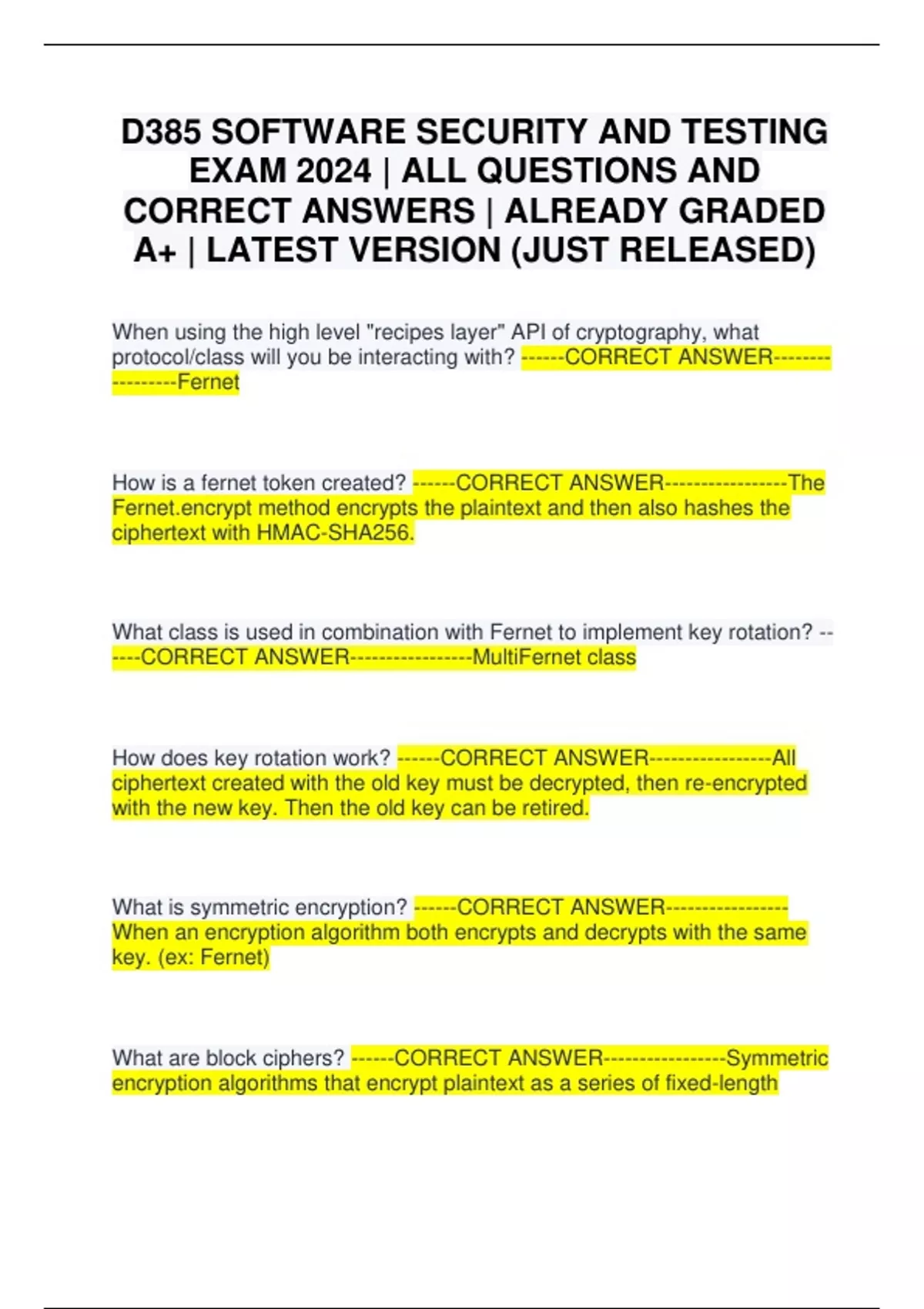 D385 SOFTWARE SECURITY AND TESTING EXAM 2024 | ALL QUESTIONS AND CORRECT ANSWERS | ALREADY GRADED A+ | LATEST VERSION (JUST RELEASED)

When using the high level "recipes layer" API of cryptography, what protocol/class will you be interacting with? ------CORRECT ANSWER-----------------Fernet

How is a fernet token created? ------CORRECT ANSWER-----------------The Fernet.encrypt method encrypts the plaintext and then also hashes the ciphertext with HMAC-SHA256.

What class is used in combination with Fernet to implement key rotation? ------CORRECT ANSWER-----------------MultiFernet class

How does key rotation work? ------CORRECT ANSWER-----------------All ciphertext created with the old key must be decrypted, then re-encrypted with the new key. Then the old key can be retired.

What is symmetric encryption? ------CORRECT ANSWER-----------------When an encryption algorithm both encrypts and decrypts with the same key. (ex: Fernet)

What are block ciphers? ------CORRECT ANSWER-----------------Symmetric encryption algorithms that encrypt plaintext as a series of fixed-length